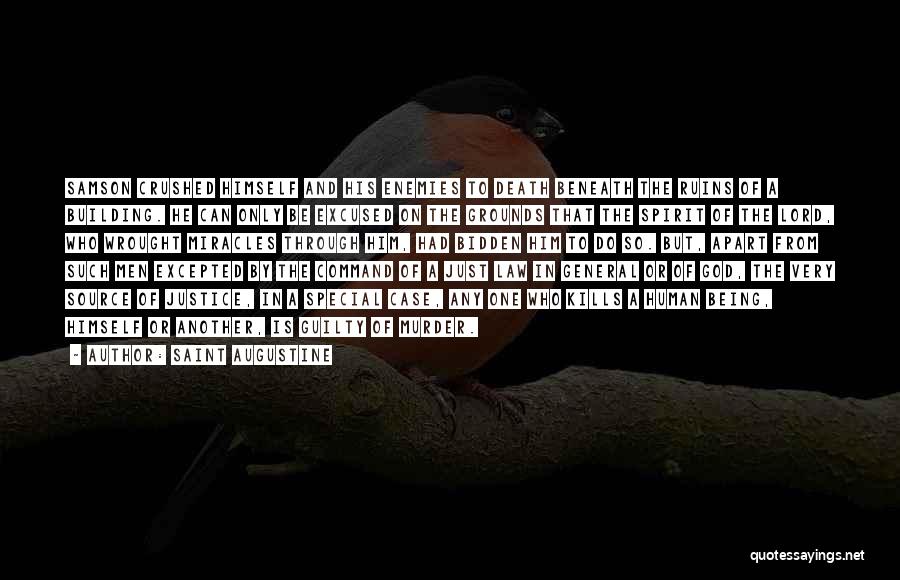 SAMSON CRUSHED HIMSELF AND HIS ENEMIES TO DEATH BENEATH THE RUINS OF A BUILDING. HE CAN ONLY BE EXCUSED ON THE GROUNDS THAT THE SPIRIT OF THE LORD, WHO WROUGHT MIRACLES THROUGH HIM, HAD BIDDEN HIM TO DO SO. BUT, APART FROM SUCH MEN EXCEPTED BY THE COMMAND OF A JUST LAW IN GENERAL OR OF GOD, THE VERY SOURCE OF JUSTICE, IN A SPECIAL CASE, ANY ONE WHO KILLS A HUMAN BEING, HIMSELF OR ANOTHER, IS GUILTY OF MURDER.

- AUTHOR: SAINT AUGUSTINE

quotessayings.net